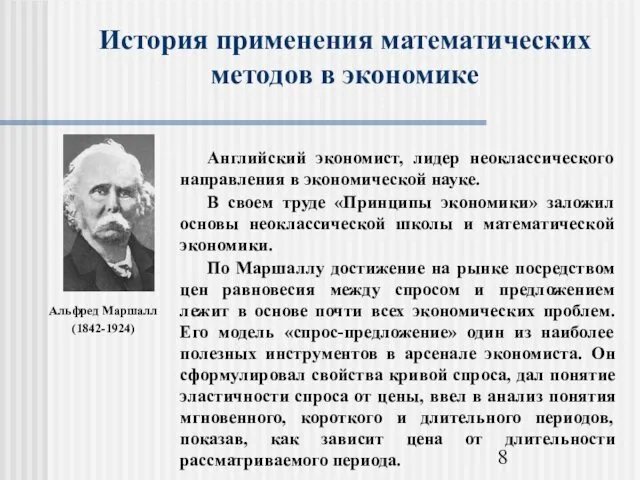 История применения математических методов в экономике

Альфред Маршалл
(1842-1924)

Английский экономист, лидер неоклассического направления в экономической науке.

В своем труде «Принципы экономики» заложил основы неоклассической школы и математической экономики.

По Маршаллу достижение на рынке посредством цен равновесия между спросом и предложением лежит в основе почти всех экономических проблем. Его модель «спрос-предложение» один из наиболее полезных инструментов в арсенале экономиста. Он сформулировал свойства кривой спроса, дал понятие эластичности спроса от цены, ввел в анализ понятия мгновенного, короткого и длительного периодов, показав, как зависит цена от длительности рассматриваемого периода.

8